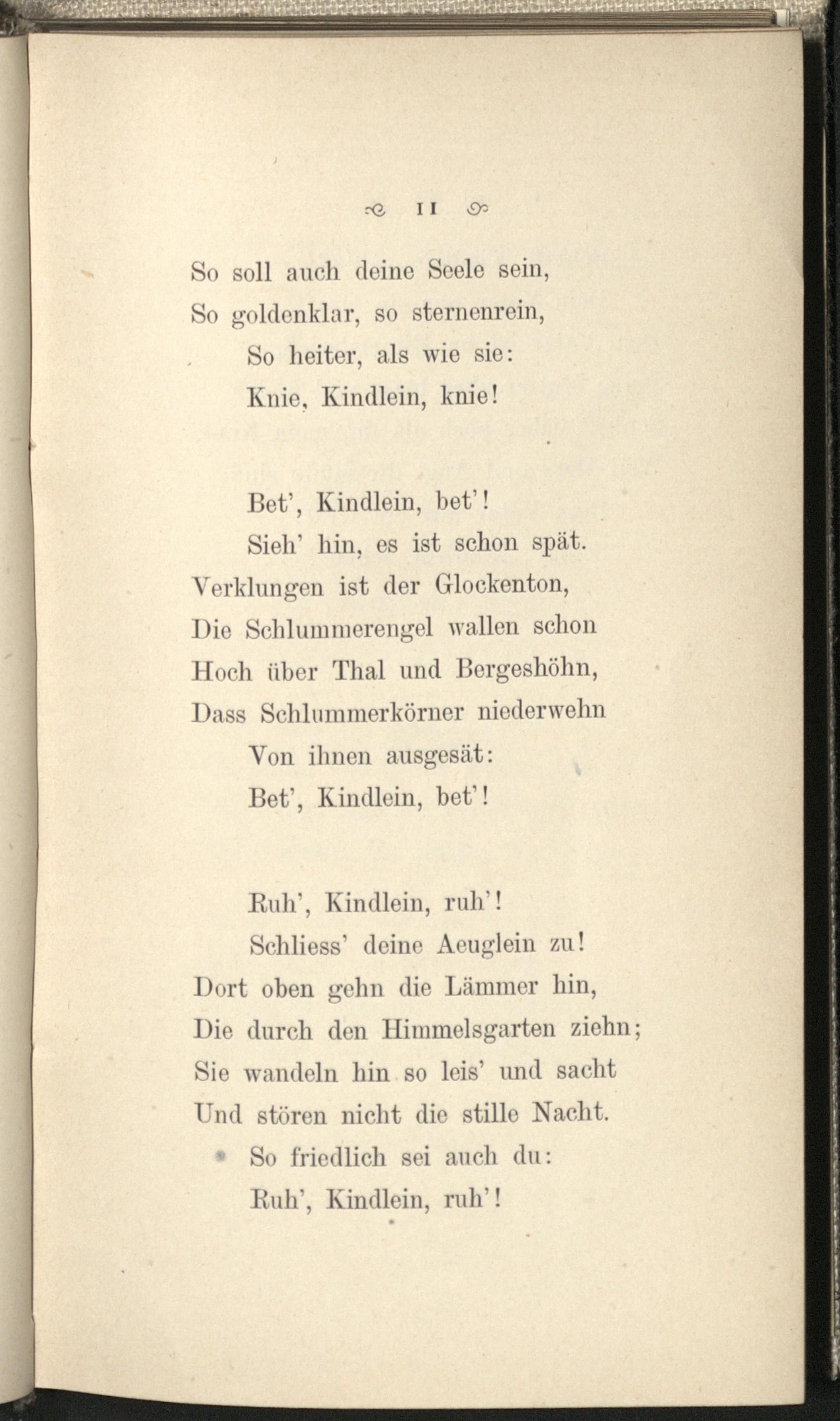 11

So soll auch deine Seele sein,
So goldenklar, so sternenrein,
So heiter, als wie sie:
Knie, Kindlein, knie!

Bet', Kindlein, bet'!
Sieh' hin, es ist schon spät.
Verklungen ist der Glockenton,
Die Schlummerengel wallen schon
Hoch über Thal und Bergeshöhn,
Dass Schlummerkörner niederwehn
Von ihnen ausgesät:
Bet', Kindlein, bet'!

Ruh', Kindlein, ruh'!
Schliess' deine Aeuglein zu!
Dort oben gehn die Lämmer hin,
Die durch den Himmelsgarten ziehn;
Sie wandeln hin so leis' und sacht
Und stören nicht die stille Nacht.
So friedlich sei auch du:
Ruh', Kindlein, ruh'!